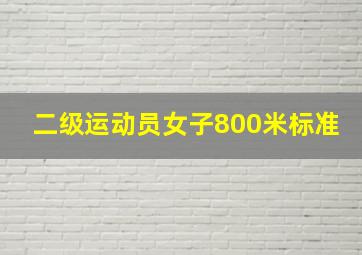 二级运动员女子800米标准